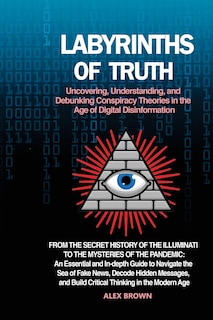 LABYRINTHS OF TRUTH

Uncovering, Understanding, and Debunking Conspiracy Theories in the Age of Digital Disinformation

FROM THE SECRET HISTORY OF THE ILLUMINATI TO THE MYSTERIES OF THE PANDEMIC:
An Essential and In-depth Guide to Navigate the Sea of Fake News, Decode Hidden Messages, and Build Critical Thinking in the Modern Age

ALEX BROWN